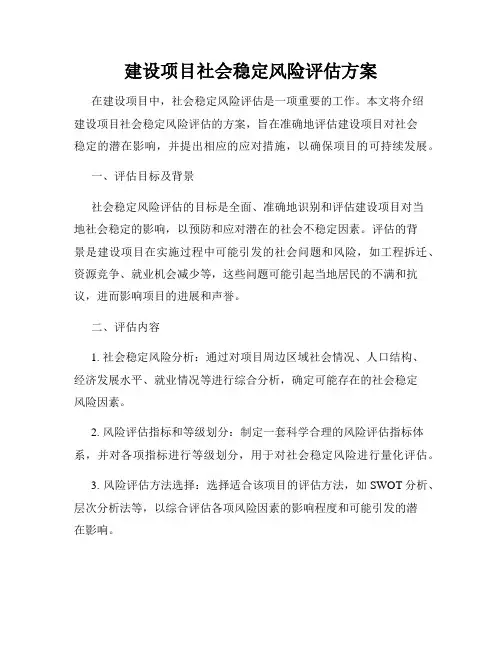 建设项目社会稳定风险评估方案

在建设项目中，社会稳定风险评估是一项重要的工作。本文将介绍建设项目社会稳定风险评估的方案，旨在准确地评估建设项目对社会稳定的潜在影响，并提出相应的应对措施，以确保项目的可持续发展。

一、评估目标及背景

社会稳定风险评估的目标是全面、准确地识别和评估建设项目对当地社会稳定的影响，以预防和应对潜在的社会不稳定因素。评估的背景是建设项目在实施过程中可能引发的社会问题和风险，如工程拆迁、资源竞争、就业机会减少等，这些问题可能引起当地居民的不满和抗议，进而影响项目的进展和声誉。

二、评估内容

1. 社会稳定风险分析：通过对项目周边区域社会情况、人口结构、经济发展水平、就业情况等进行综合分析，确定可能存在的社会稳定风险因素。

2. 风险评估指标和等级划分：制定一套科学合理的风险评估指标体系，并对各项指标进行等级划分，用于对社会稳定风险进行量化评估。

3. 风险评估方法选择：选择适合该项目的评估方法，如 SWOT 分析、层次分析法等，以综合评估各项风险因素的影响程度和可能引发的潜在影响。